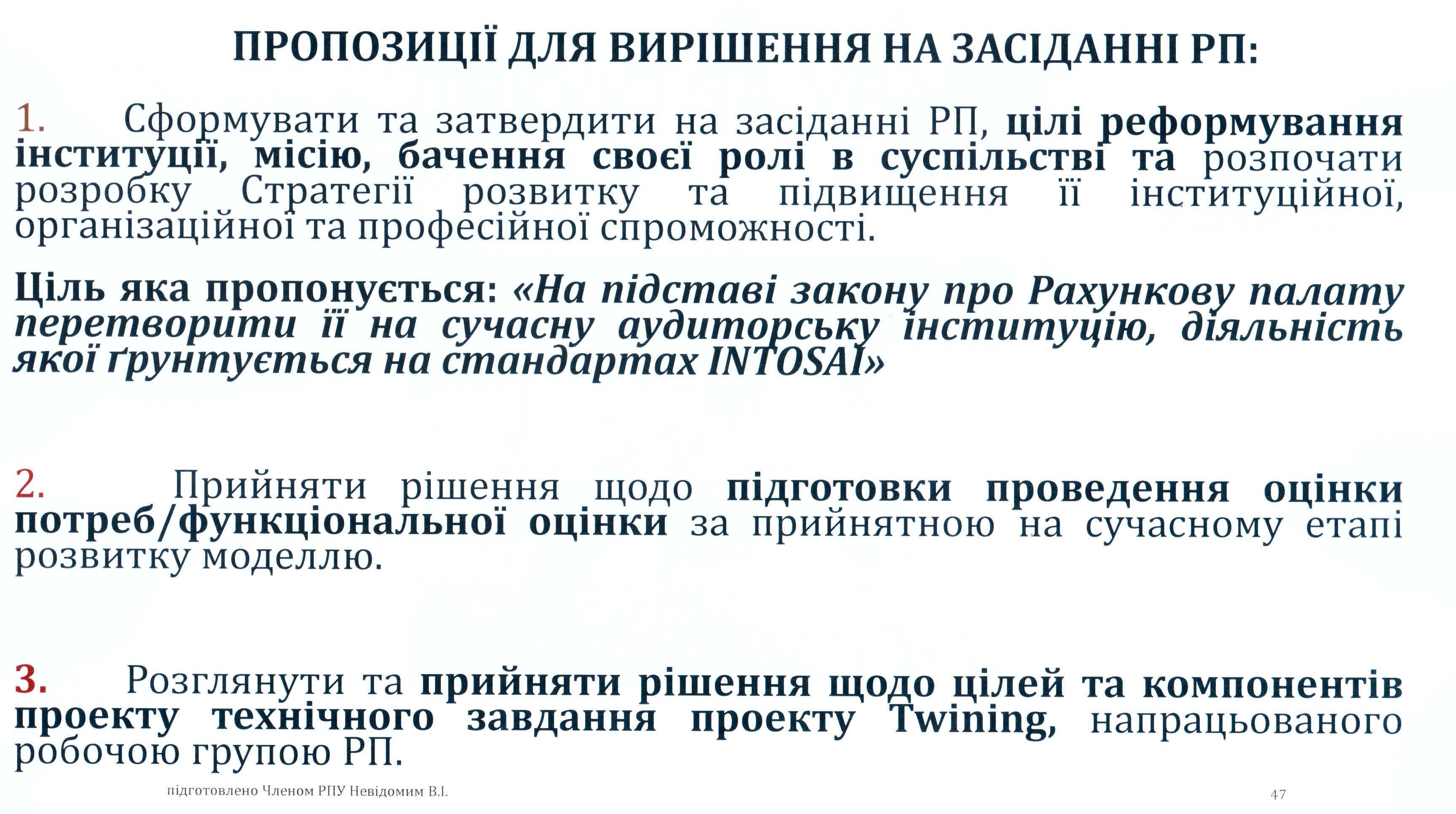 ПРОПОЗИЦІЇ ДЛЯ ВИРІШЕННЯ НА ЗАСІДАННІ РП:

1. Сформувати та затвердити на засіданні РП, цілі реформування інституції, місію, бачення своєї ролі в суспільстві та розпочати розробку Стратегії розвитку та підвищення її інституційної, організаційної та професійної спроможності.

Ціль яка пропонується: «На підставі закону про Рахункову палату перетворити її на сучасну аудиторську інституцію, діяльність якої ґрунтується на стандартах INTOSAI»

2. Прийняти рішення щодо підготовки проведення оцінки потреб/функціональної оцінки за прийнятною на сучасному етапі розвитку моделлю.

3. Розглянути та прийняти рішення щодо цілей та компонентів проекту технічного завдання проекту Twining, напрацьованого робочою групою РП.

підготовлено Членом РПУ Невідомим В.І.

47